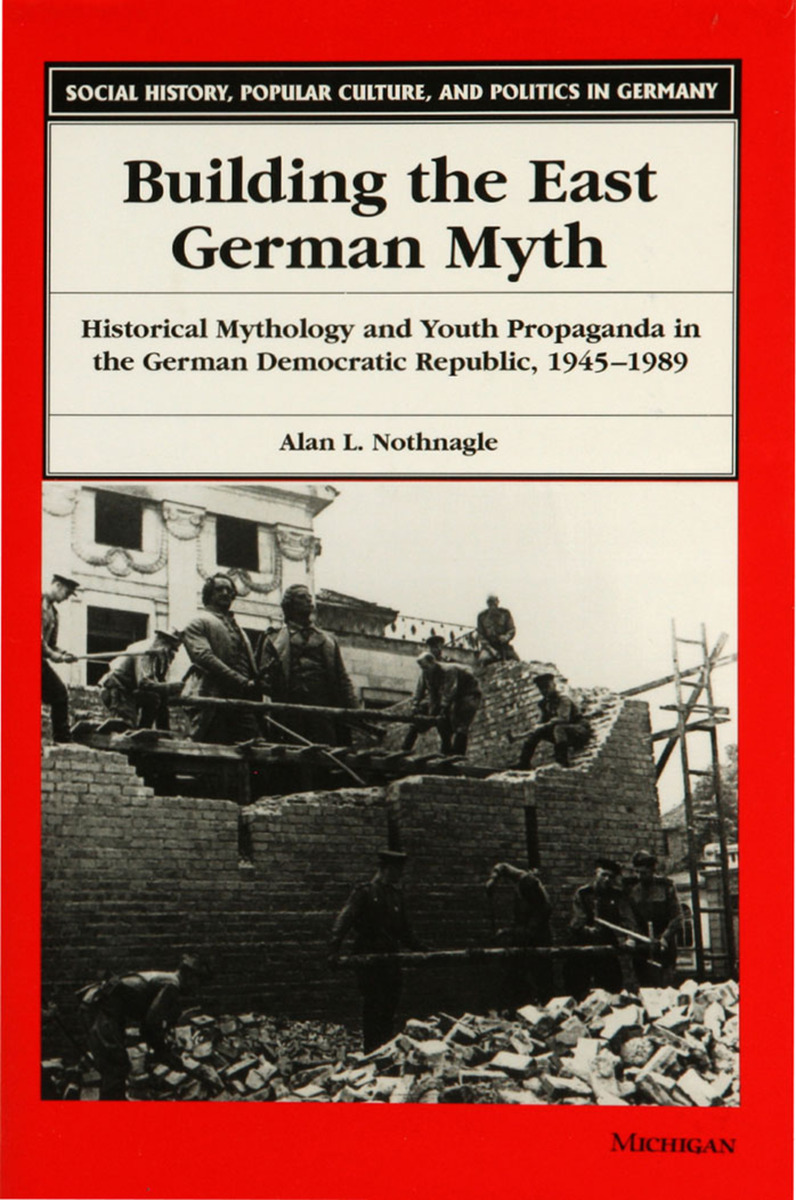 SOCIAL HISTORY, POPULAR CULTURE, AND POLITICS IN GERMANY

Building the East German Myth

Historical Mythology and Youth Propaganda in the German Democratic Republic, 1945–1989

Alan L. Nothnagle

MICHIGAN